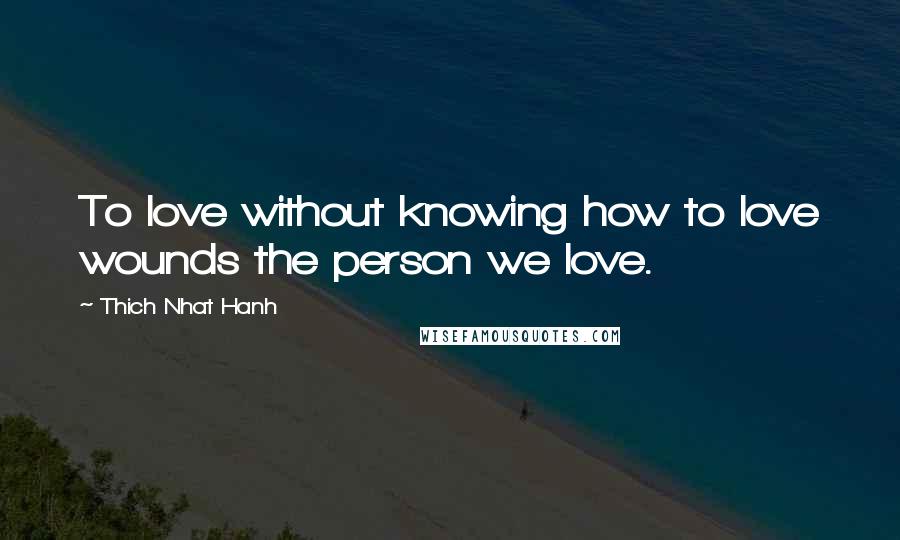 To love without knowing how to love wounds the person we love.

~ Thich Nhat Hanh

WISEFAMOUSQUOTES.COM